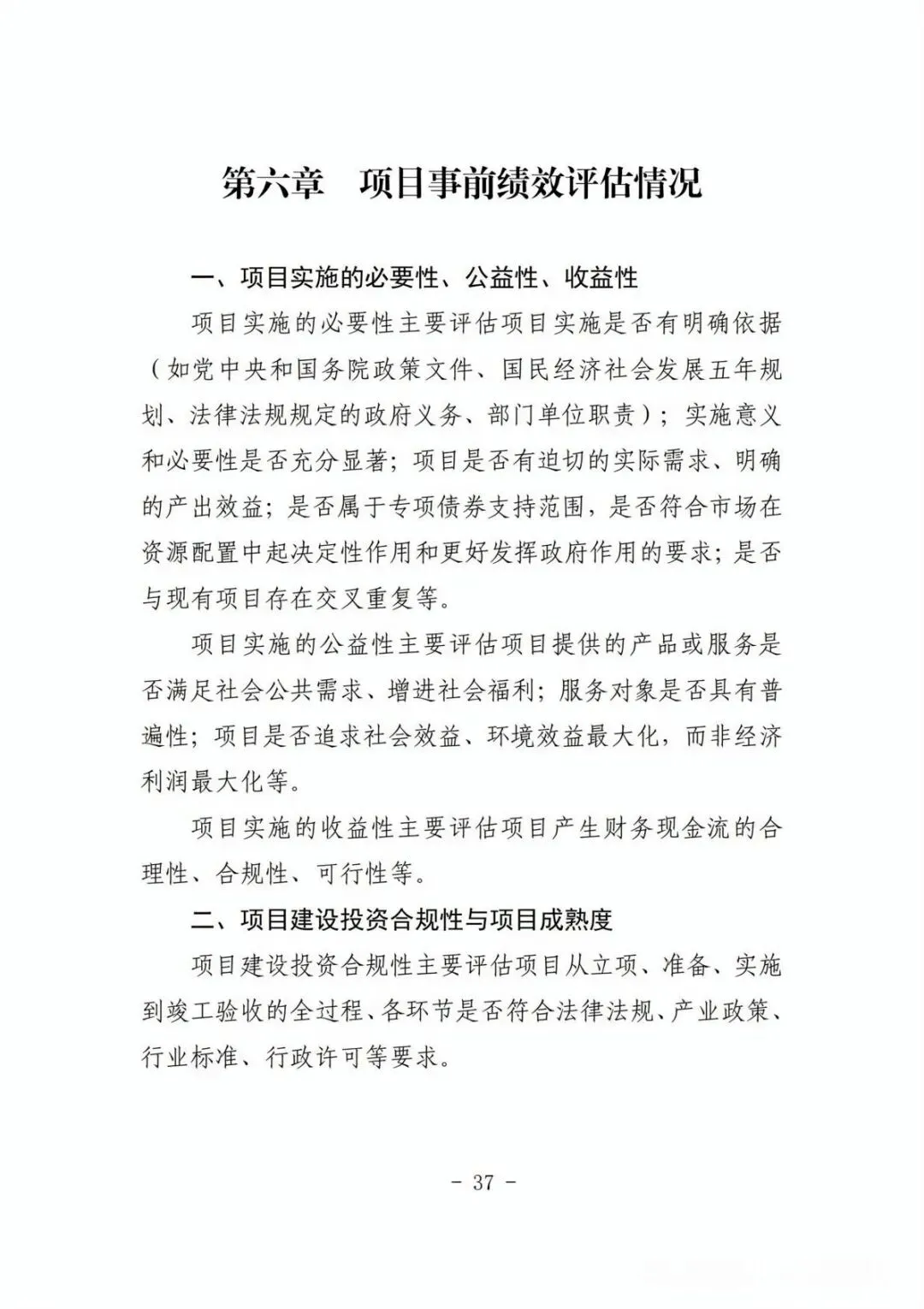 第六章　项目事前绩效评估情况

一、项目实施的必要性、公益性、收益性

项目实施的必要性主要评估项目实施是否有明确依据（如党中央和国务院政策文件、国民经济社会发展五年规划、法律法规规定的政府义务、部门单位职责）；实施意义和必要性是否充分显著；项目是否有迫切的实际需求、明确的产出效益；是否属于专项债券支持范围，是否符合市场在资源配置中起决定性作用和更好发挥政府作用的要求；是否与现有项目存在交叉重复等。

项目实施的公益性主要评估项目提供的产品或服务是否满足社会公共需求、增进社会福利；服务对象是否具有普遍性；项目是否追求社会效益、环境效益最大化，而非经济利润最大化等。

项目实施的收益性主要评估项目产生财务现金流的合理性、合规性、可行性等。

二、项目建设投资合规性与项目成熟度

项目建设投资合规性主要评估项目从立项、准备、实施到竣工验收的全过程、各环节是否符合法律法规、产业政策、行业标准、行政许可等要求。

- 37 -